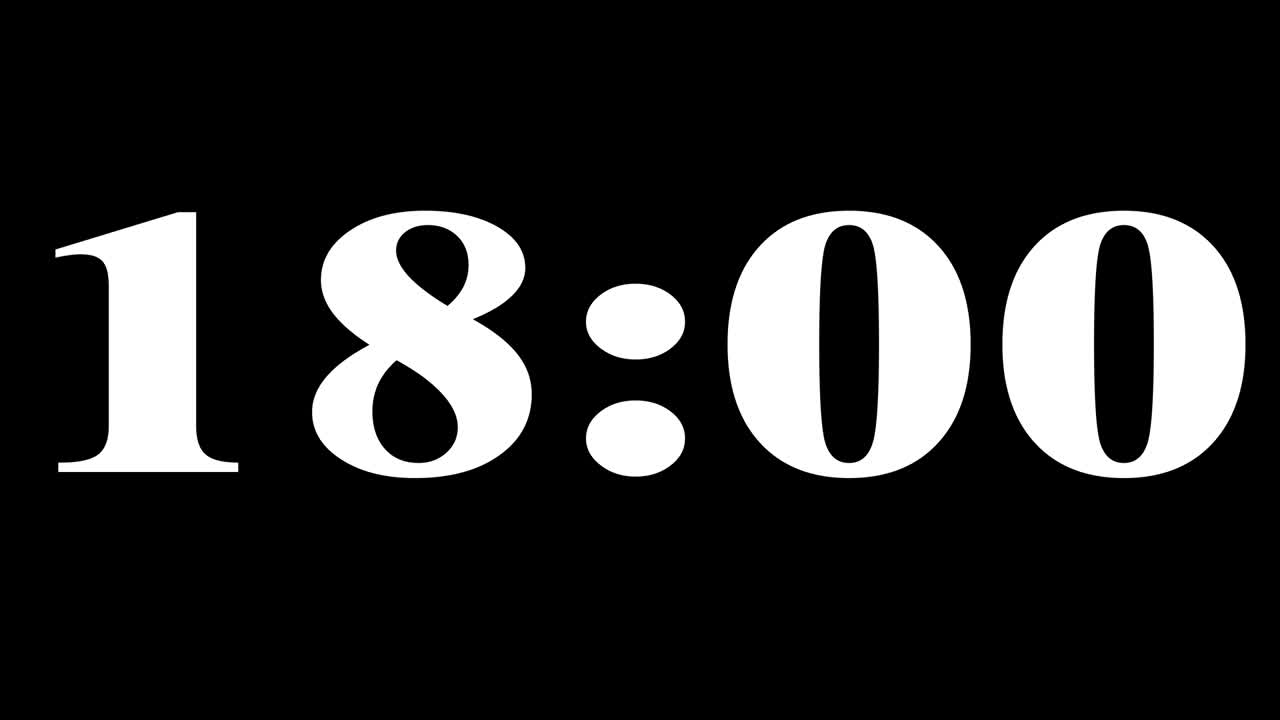 18:00